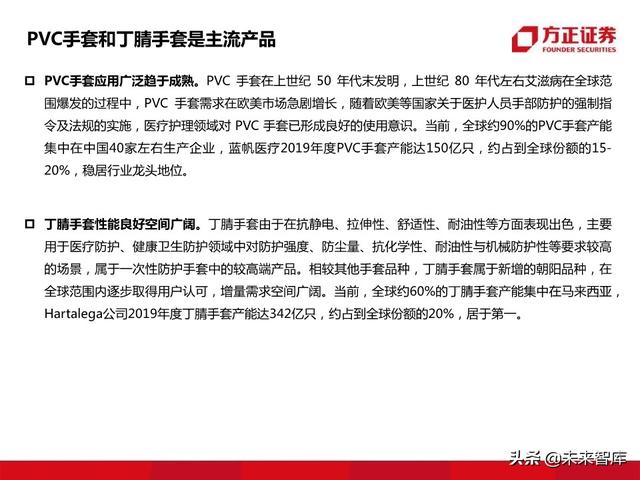 PVC手套和丁腈手套是主流产品

方正证券
FOUNDER SECURITIES

□ PVC手套应用广泛趋于成熟。PVC 手套在上世纪 50 年代末发明，上世纪 80 年代左右艾滋病在全球范围爆发的过程中，PVC 手套需求在欧美市场急剧增长，随着欧美等国家关于医护人员手部防护的强制指令及法规的实施，医疗护理领域对 PVC 手套已形成良好的使用意识。当前，全球约90%的PVC手套产能集中在中国40家左右生产企业，蓝帆医疗2019年度PVC手套产能达150亿只，约占到全球份额的15-20%，稳居行业龙头地位。

□ 丁腈手套性能良好空间广阔。丁腈手套由于在抗静电、拉伸性、舒适性、耐油性等方面表现出色，主要用于医疗防护、健康卫生防护领域中对防护强度、防尘量、抗化学性、耐油性与机械防护性等要求较高的场景，属于一次性防护手套中的较高端产品。相较其他手套品种，丁腈手套属于新增的朝阳品种，在全球范围内逐步取得用户认可，增量需求空间广阔。当前，全球约60%的丁腈手套产能集中在马来西亚，Hartalega公司2019年度丁腈手套产能达342亿只，约占到全球份额的20%，居于第一。

头条 @未来智库